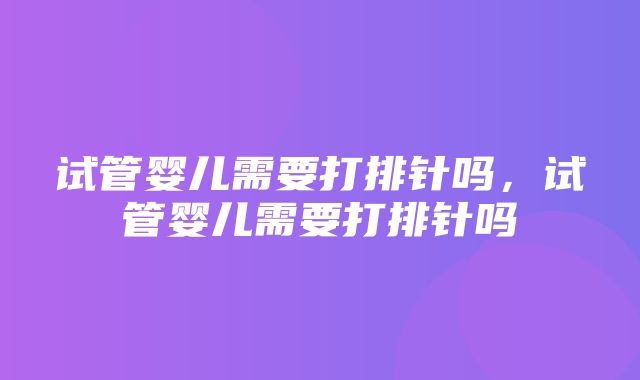 试管婴儿需要打排针吗，试管婴儿需要打排针吗